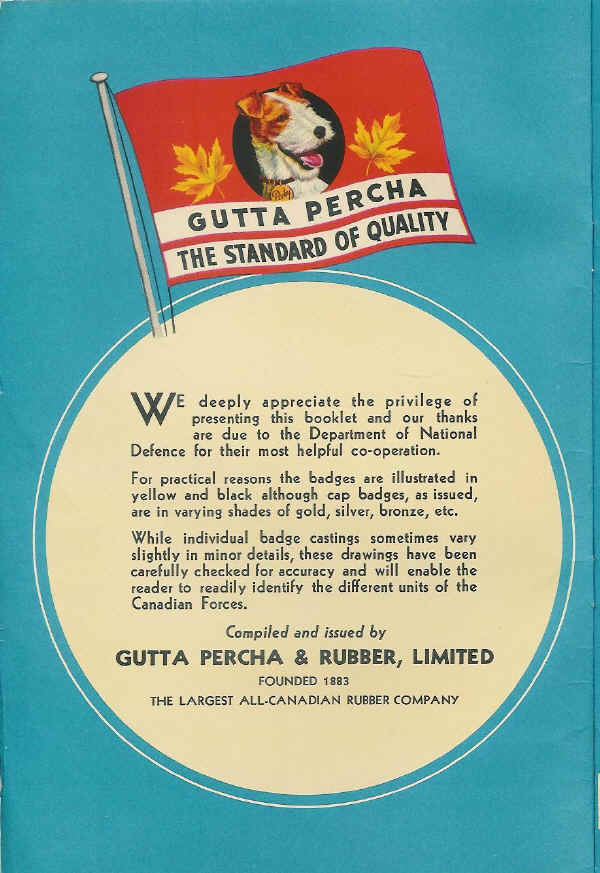 GUTTA PERCHA
THE STANDARD OF QUALITY

WE deeply appreciate the privilege of presenting this booklet and our thanks are due to the Department of National Defence for their most helpful co-operation.

For practical reasons the badges are illustrated in yellow and black although cap badges, as issued, are in varying shades of gold, silver, bronze, etc.

While individual badge castings sometimes vary slightly in minor details, these drawings have been carefully checked for accuracy and will enable the reader to readily identify the different units of the Canadian Forces.

Compiled and issued by

GUTTA PERCHA & RUBBER, LIMITED

FOUNDED 1883

THE LARGEST ALL-CANADIAN RUBBER COMPANY